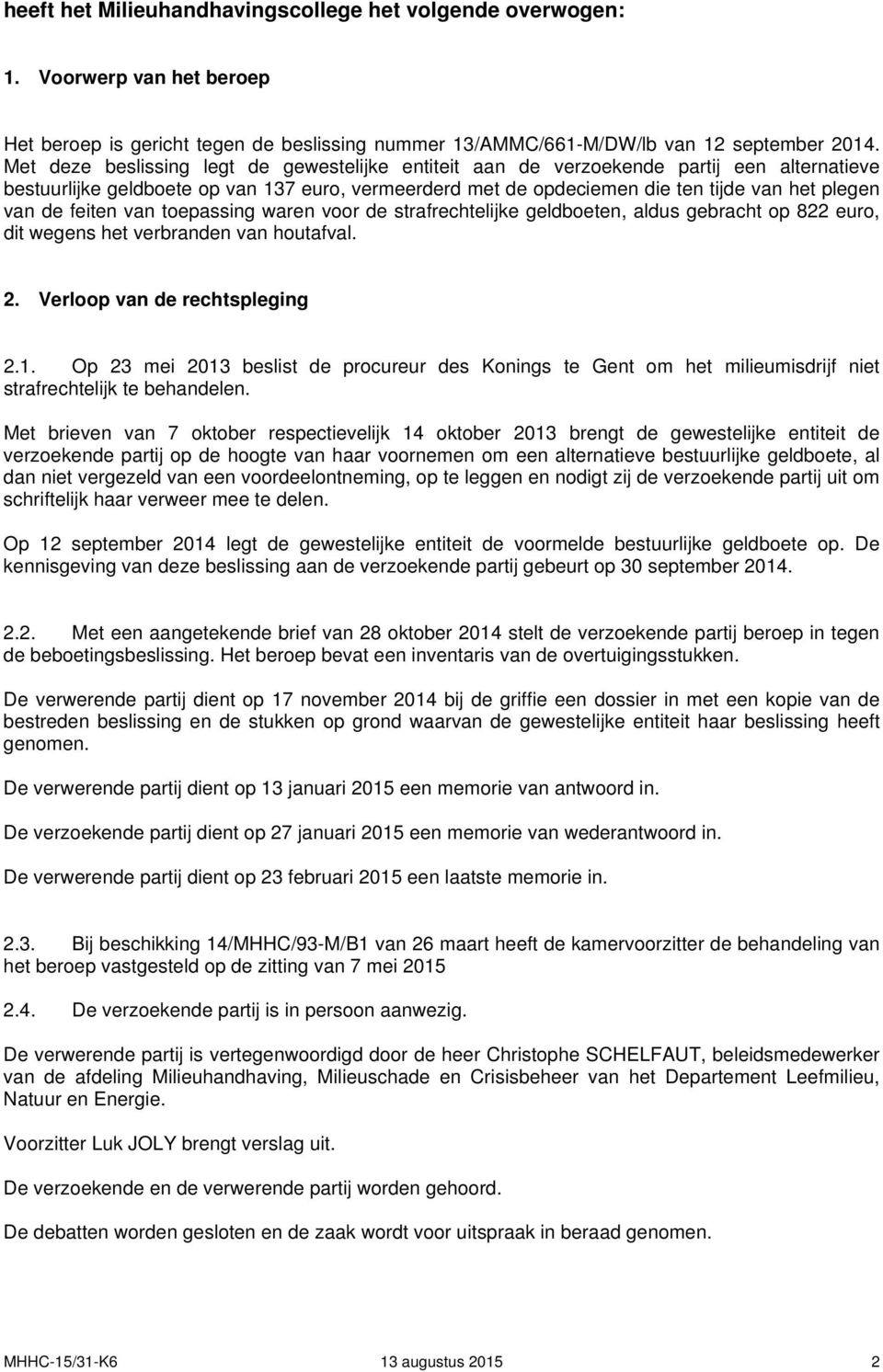 heeft het Milieuhandhavingscollege het volgende overwogen:

1. Voorwerp van het beroep

Het beroep is gericht tegen de beslissing nummer 13/AMMC/661-M/DW/lb van 12 september 2014. Met deze beslissing legt de gewestelijke entiteit aan de verzoekende partij een alternatieve bestuurlijke geldboete op van 137 euro, vermeerderd met de opdeciemen die ten tijde van het plegen van de feiten van toepassing waren voor de strafrechtelijke geldboeten, aldus gebracht op 822 euro, dit wegens het verbranden van houtafval.

2. Verloop van de rechtspleging

2.1. Op 23 mei 2013 beslist de procureur des Konings te Gent om het milieumisdrijf niet strafrechtelijk te behandelen.

Met brieven van 7 oktober respectievelijk 14 oktober 2013 brengt de gewestelijke entiteit de verzoekende partij op de hoogte van haar voornemen om een alternatieve bestuurlijke geldboete, al dan niet vergezeld van een voordeelontneming, op te leggen en nodigt zij de verzoekende partij uit om schriftelijk haar verweer mee te delen.

Op 12 september 2014 legt de gewestelijke entiteit de voormelde bestuurlijke geldboete op. De kennisgeving van deze beslissing aan de verzoekende partij gebeurt op 30 september 2014.

2.2. Met een aangetekende brief van 28 oktober 2014 stelt de verzoekende partij beroep in tegen de beboetingsbeslissing. Het beroep bevat een inventaris van de overtuigingsstukken.

De verwerende partij dient op 17 november 2014 bij de griffie een dossier in met een kopie van de bestreden beslissing en de stukken op grond waarvan de gewestelijke entiteit haar beslissing heeft genomen.

De verwerende partij dient op 13 januari 2015 een memorie van antwoord in.

De verzoekende partij dient op 27 januari 2015 een memorie van wederantwoord in.

De verwerende partij dient op 23 februari 2015 een laatste memorie in.

2.3. Bij beschikking 14/MHHC/93-M/B1 van 26 maart heeft de kamervoorzitter de behandeling van het beroep vastgesteld op de zitting van 7 mei 2015

2.4. De verzoekende partij is in persoon aanwezig.

De verwerende partij is vertegenwoordigd door de heer Christophe SCHELFAUT, beleidsmedewerker van de afdeling Milieuhandhaving, Milieuschade en Crisisbeheer van het Departement Leefmilieu, Natuur en Energie.

Voorzitter Luk JOLY brengt verslag uit.

De verzoekende en de verwerende partij worden gehoord.

De debatten worden gesloten en de zaak wordt voor uitspraak in beraad genomen.

MHHC-15/31-K6 13 augustus 2015 2